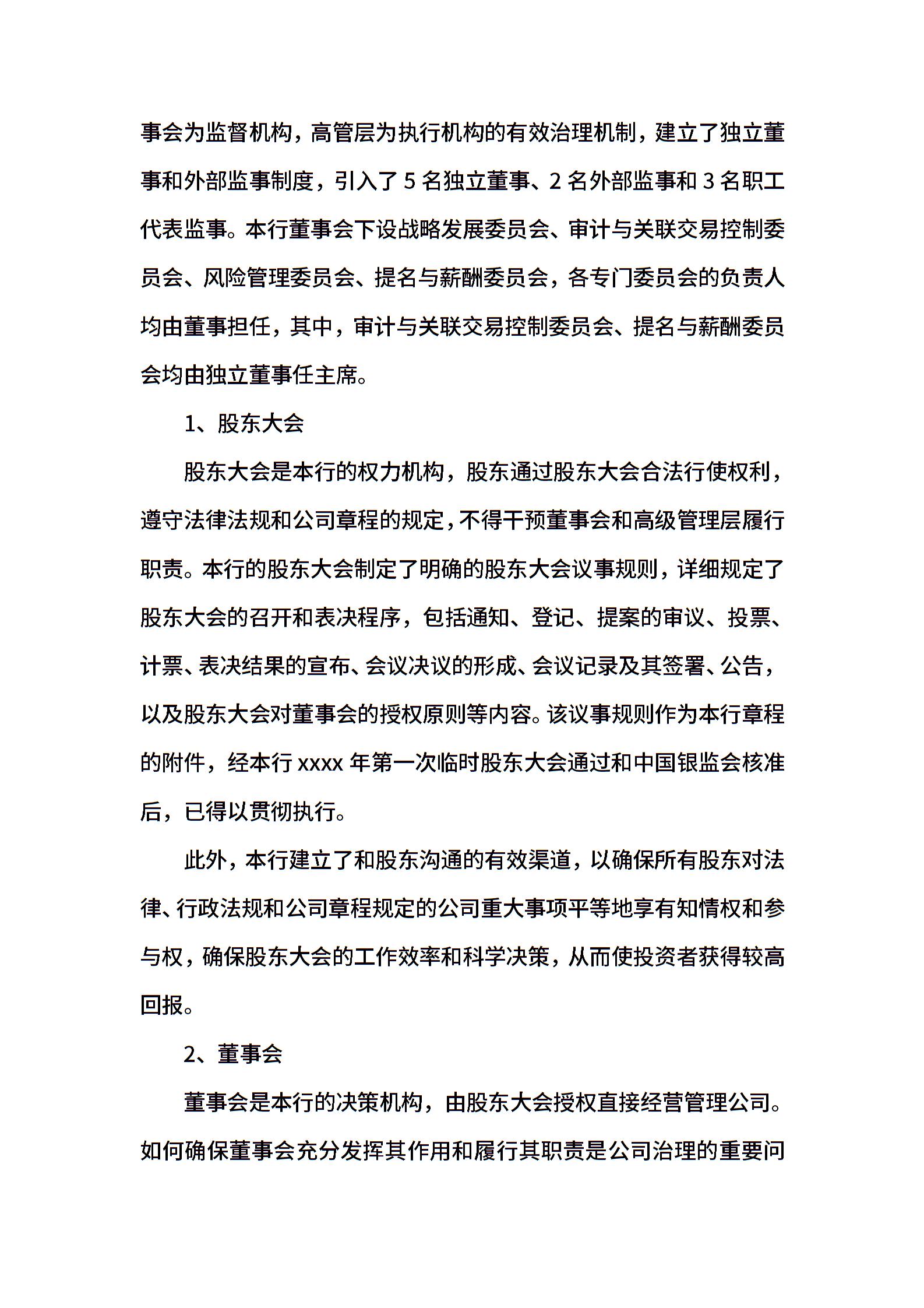 事会为监督机构，高管层为执行机构的有效治理机制，建立了独立董事和外部监事制度，引入了 5 名独立董事、2 名外部监事和 3 名职工代表监事。本行董事会下设战略发展委员会、审计与关联交易控制委员会、风险管理委员会、提名与薪酬委员会，各专门委员会的负责人均由董事担任，其中，审计与关联交易控制委员会、提名与薪酬委员会均由独立董事任主席。

1、股东大会

股东大会是本行的权力机构，股东通过股东大会合法行使权利，遵守法律法规和公司章程的规定，不得干预董事会和高级管理层履行职责。本行的股东大会制定了明确的股东大会议事规则，详细规定了股东大会的召开和表决程序，包括通知、登记、提案的审议、投票、计票、表决结果的宣布、会议决议的形成、会议记录及其签署、公告，以及股东大会对董事会的授权原则等内容。该议事规则作为本行章程的附件，经本行 xxxx 年第一次临时股东大会通过和中国银监会核准后，已得以贯彻执行。

此外，本行建立了和股东沟通的有效渠道，以确保所有股东对法律、行政法规和公司章程规定的公司重大事项平等地享有知情权和参与权，确保股东大会的工作效率和科学决策，从而使投资者获得较高回报。

2、董事会

董事会是本行的决策机构，由股东大会授权直接经营管理公司。如何确保董事会充分发挥其作用和履行其职责是公司治理的重要问